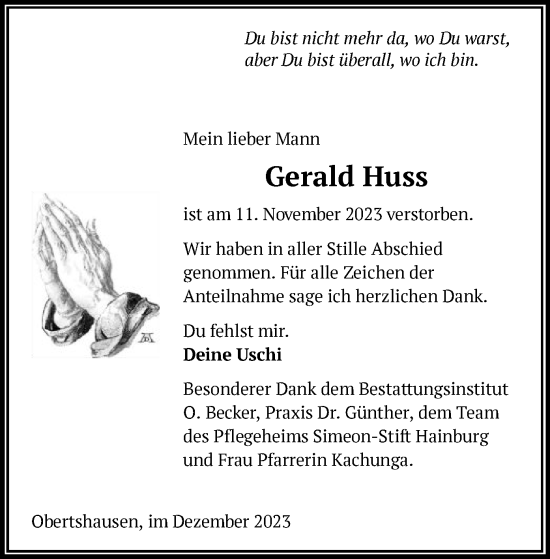 Du bist nicht mehr da, wo Du warst,
aber Du bist überall, wo ich bin.

Mein lieber Mann

Gerald Huss

ist am 11. November 2023 verstorben.

Wir haben in aller Stille Abschied genommen. Für alle Zeichen der Anteilnahme sage ich herzlichen Dank.

Du fehlst mir.
Deine Uschi

Besonderer Dank dem Bestattungsinstitut O. Becker, Praxis Dr. Günther, dem Team des Pflegeheims Simeon-Stift Hainburg und Frau Pfarrerin Kachunga.

Obertshausen, im Dezember 2023